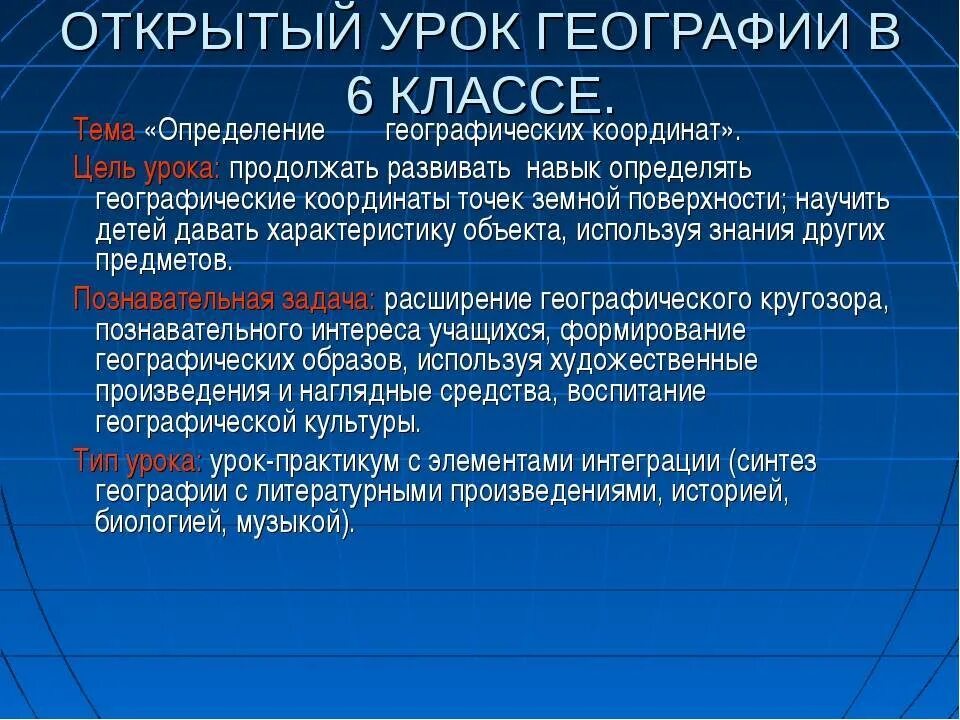 ОТКРЫТЫЙ УРОК ГЕОГРАФИИ В 6 КЛАССЕ.

Тема «Определение географических координат».

Цель урока: продолжать развивать навык определять географические координаты точек земной поверхности; научить детей давать характеристику объекта, используя знания других предметов.

Познавательная задача: расширение географического кругозора, познавательного интереса учащихся, формирование географических образов, используя художественные произведения и наглядные средства, воспитание географической культуры.

Тип урока: урок-практикум с элементами интеграции (синтез географии с литературными произведениями, историей, биологией, музыкой).